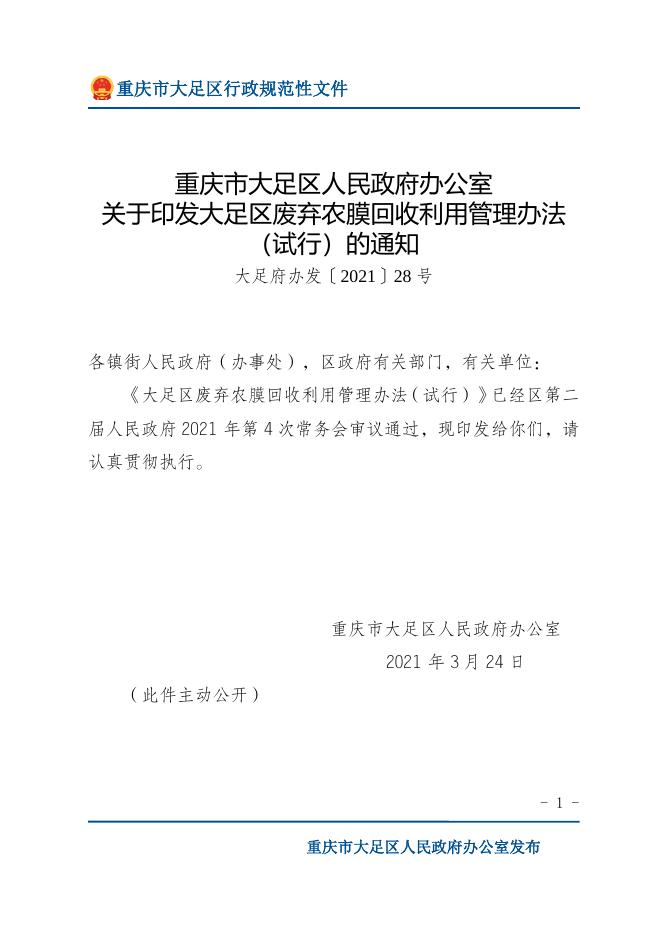 重庆市大足区行政规范性文件

重庆市大足区人民政府办公室
关于印发大足区废弃农膜回收利用管理办法（试行）的通知

大足府办发〔2021〕28号

各镇街人民政府（办事处），区政府有关部门，有关单位：

《大足区废弃农膜回收利用管理办法（试行）》已经区第二届人民政府2021年第4次常务会审议通过，现印发给你们，请认真贯彻执行。

重庆市大足区人民政府办公室
2021年3月24日

（此件主动公开）

- 1 -

重庆市大足区人民政府办公室发布